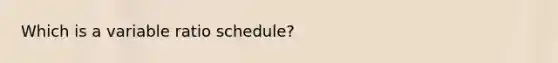 Which is a variable ratio schedule?